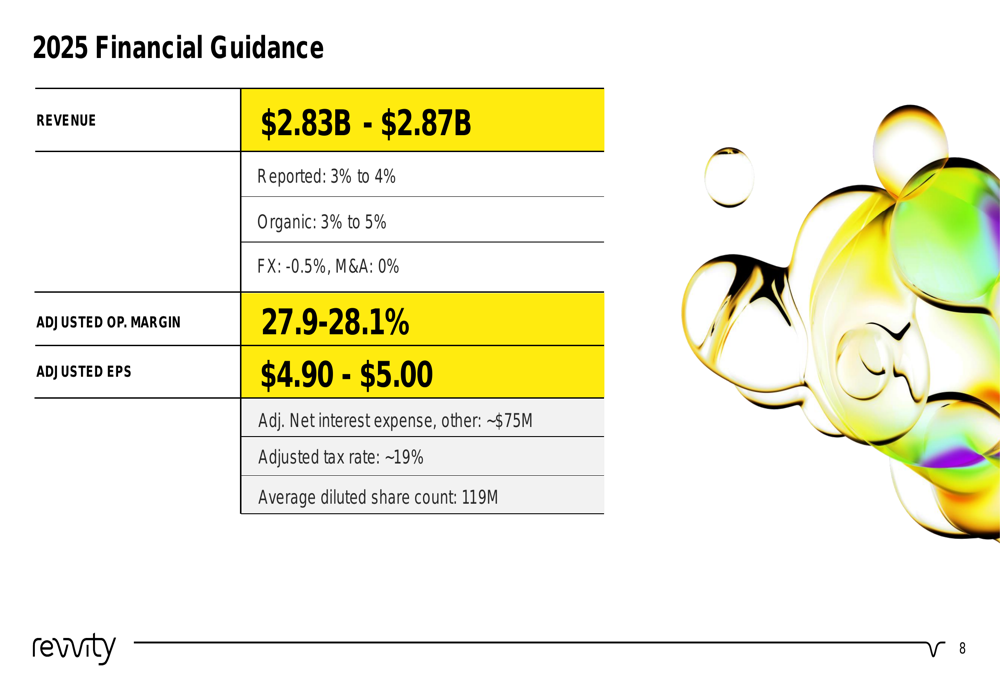 2025 Financial Guidance

| REVENUE | \$2.83B - \$2.87B |
|---|---|
| | Reported: 3% to 4% |
| | Organic: 3% to 5% |
| | FX: -0.5%, M&A: 0% |
| ADJUSTED OP. MARGIN | 27.9-28.1% |
| ADJUSTED EPS | \$4.90 - \$5.00 |
| | Adj. Net interest expense, other: ~\$75M |
| | Adjusted tax rate: ~19% |
| | Average diluted share count: 119M |

revvity

8